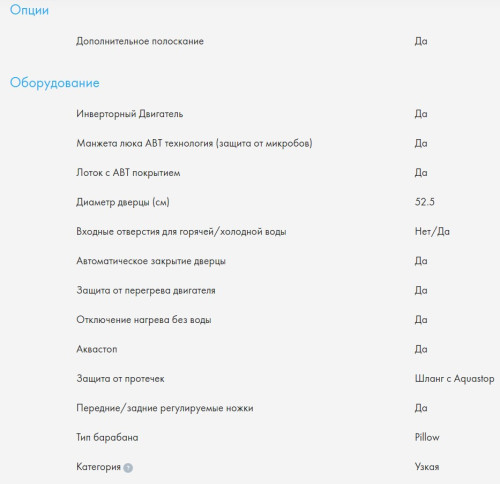 Опции

| | |
|---|---|
| Дополнительное полоскание | Да |

Оборудование

| | |
|---|---|
| Инверторный Двигатель | Да |
| Манжета люка ABT технология (защита от микробов) | Да |
| Лоток с ABT покрытием | Да |
| Диаметр дверцы (см) | 52.5 |
| Входные отверстия для горячей/холодной воды | Нет/Да |
| Автоматическое закрытие дверцы | Да |
| Защита от перегрева двигателя | Да |
| Отключение нагрева без воды | Да |
| Аквастоп | Да |
| Защита от протечек | Шланг с Aquastop |
| Передние/задние регулируемые ножки | Да |
| Тип барабана | Pillow |
| Категория ? | Узкая |